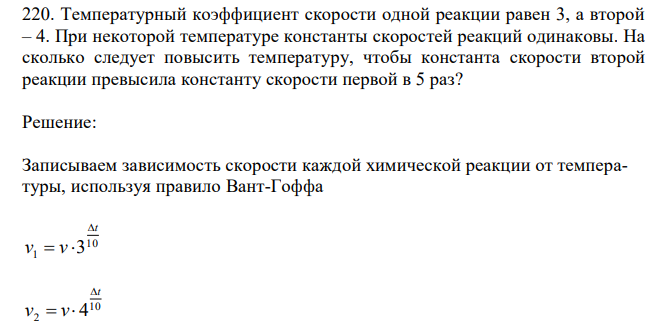 220. Температурный коэффициент скорости одной реакции равен 3, а второй – 4. При некоторой температуре константы скоростей реакций одинаковы. На сколько следует повысить температуру, чтобы константа скорости второй реакции превысила константу скорости первой в 5 раз?

Решение:

Записываем зависимость скорости каждой химической реакции от температуры, используя правило Вант-Гоффа

$v_1 = v \cdot 3^{\frac{\Delta t}{10}}$

$v_2 = v \cdot 4^{\frac{\Delta t}{10}}$